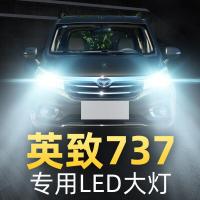 英致737
专用LED大灯